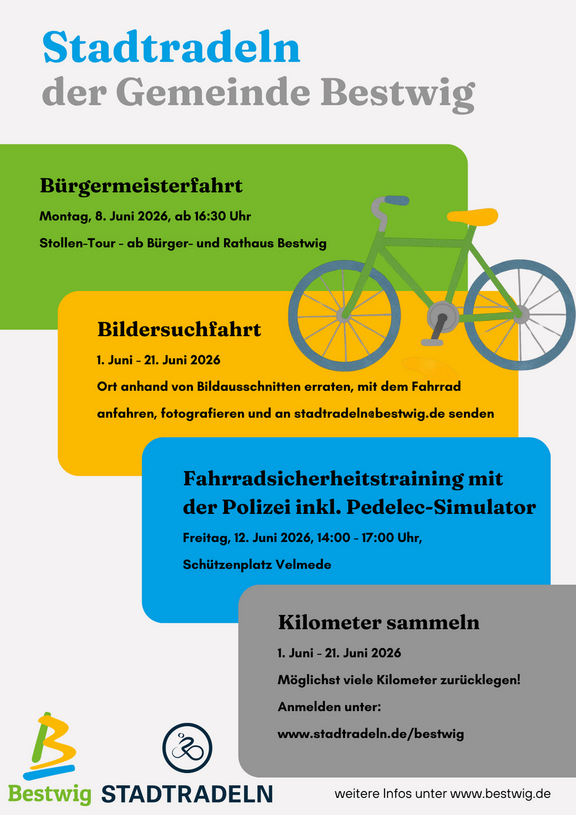 Stadtradeln
der Gemeinde Bestwig

Bürgermeisterfahrt

Montag, 8. Juni 2026, ab 16:30 Uhr

Stollen-Tour - ab Bürger- und Rathaus Bestwig

Bildersuchfahrt

1. Juni - 21. Juni 2026

Ort anhand von Bildausschnitten erraten, mit dem Fahrrad anfahren, fotografieren und an stadtradeln@bestwig.de senden

Fahrradsicherheitstraining mit der Polizei inkl. Pedelec-Simulator

Freitag, 12. Juni 2026, 14:00 - 17:00 Uhr,

Schützenplatz Velmede

Kilometer sammeln

1. Juni - 21. Juni 2026

Möglichst viele Kilometer zurücklegen!

Anmelden unter:

www.stadtradeln.de/bestwig

Bestwig

STADTRADELN

weitere Infos unter www.bestwig.de